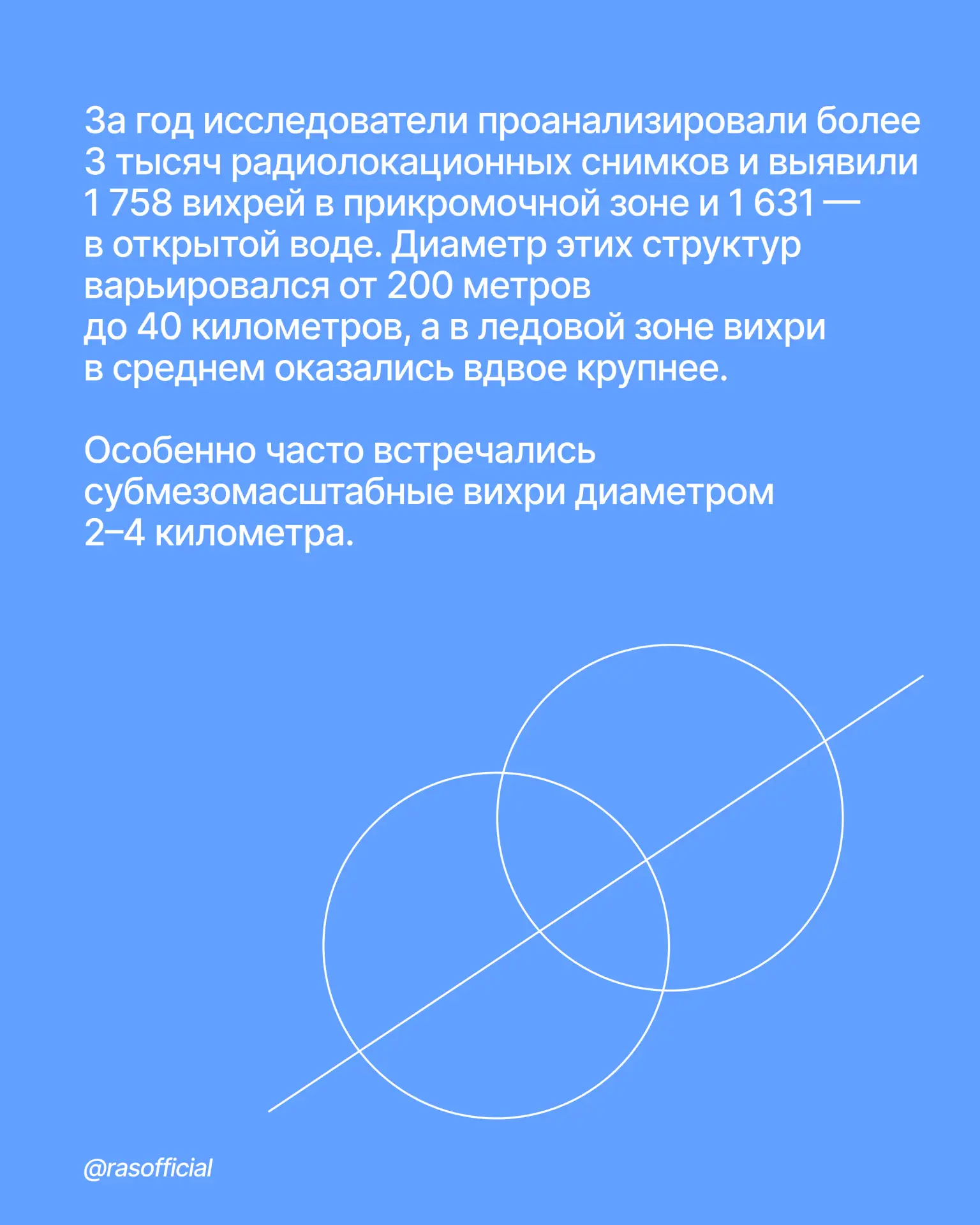 За год исследователи проанализировали более 3 тысяч радиолокационных снимков и выявили 1 758 вихрей в прикромочной зоне и 1 631 — в открытой воде. Диаметр этих структур варьировался от 200 метров до 40 километров, а в ледовой зоне вихри в среднем оказались вдвое крупнее.

Особенно часто встречались субмезомасштабные вихри диаметром 2–4 километра.

@rasofficial